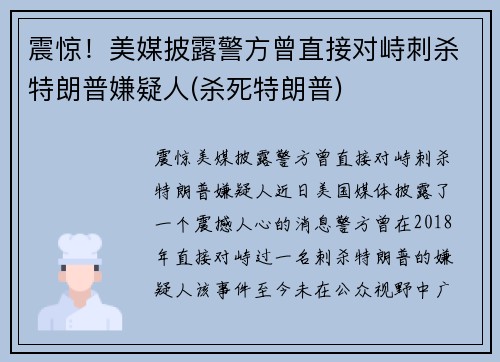 震惊！美媒披露警方曾直接对峙刺杀特朗普嫌疑人(杀死特朗普)

震惊美媒披露警方曾直接对峙刺杀特朗普嫌疑人近日美国媒体披露了一个震撼人心的消息警方曾在2018年直接对峙过一名刺杀特朗普的嫌疑人该事件至今未在公众视野中广